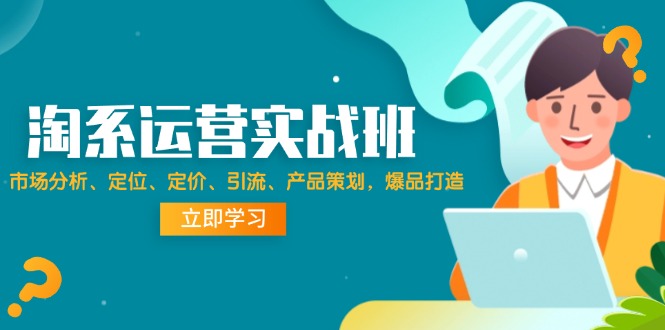 淘系运营实战班

市场分析、定位、定价、引流、产品策划，爆品打造

立即学习